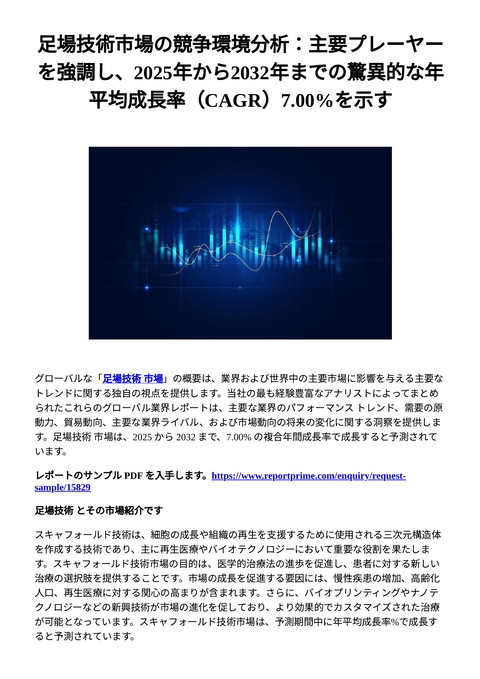 足場技術市場の競争環境分析：主要プレーヤーを強調し、2025年から2032年までの驚異的な年平均成長率（CAGR）7.00%を示す

グローバルな「足場技術 市場」の概要は、業界および世界中の主要市場に影響を与える主要なトレンドに関する独自の視点を提供します。当社の最も経験豊富なアナリストによってまとめられたこれらのグローバル業界レポートは、主要な業界のパフォーマンス トレンド、需要の原動力、貿易動向、主要な業界ライバル、および市場動向の将来の変化に関する洞察を提供します。足場技術 市場は、2025 から 2032 まで、7.00% の複合年間成長率で成長すると予測されています。

レポートのサンプル PDF を入手します。https://www.reportprime.com/enquiry/request-sample/15829

足場技術 とその市場紹介です

スキャフォールド技術は、細胞の成長や組織の再生を支援するために使用される三次元構造体を作成する技術であり、主に再生医療やバイオテクノロジーにおいて重要な役割を果たします。スキャフォールド技術市場の目的は、医学的治療法の進歩を促進し、患者に対する新しい治療の選択肢を提供することです。市場の成長を促進する要因には、慢性疾患の増加、高齢化人口、再生医療に対する関心の高まりが含まれます。さらに、バイオプリンティングやナノテクノロジーなどの新興技術が市場の進化を促しており、より効果的でカスタマイズされた治療が可能となっています。スキャフォールド技術市場は、予測期間中に年平均成長率%で成長すると予測されています。